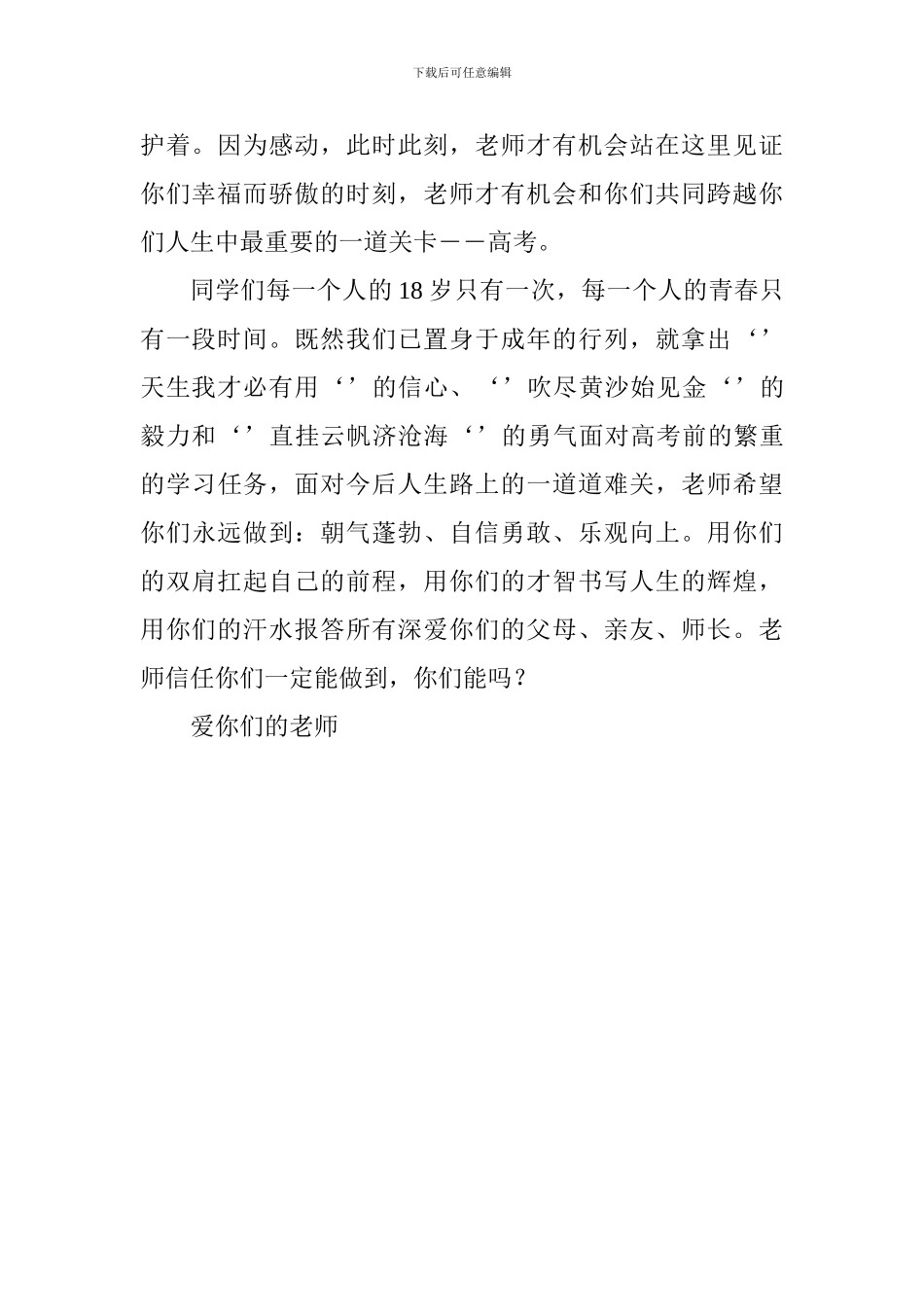 下载后可任意编辑

护着。因为感动，此时此刻，老师才有机会站在这里见证你们幸福而骄傲的时刻，老师才有机会和你们共同跨越你们人生中最重要的一道关卡——高考。

同学们每一个人的18岁只有一次，每一个人的青春只有一段时间。既然我们已置身于成年的行列，就拿出‘’天生我才必有用‘’的信心、‘’吹尽黄沙始见金‘’的毅力和‘’直挂云帆济沧海‘’的勇气面对高考前的繁重的学习任务，面对今后人生路上的一道道难关，老师希望你们永远做到：朝气蓬勃、自信勇敢、乐观向上。用你们的双肩扛起自己的前程，用你们的才智书写人生的辉煌，用你们的汗水报答所有深爱你们的父母、亲友、师长。老师信任你们一定能做到，你们能吗？

爱你们的老师